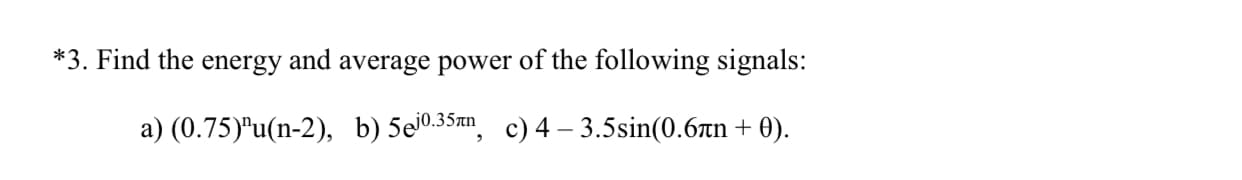 *3. Find the energy and average power of the following signals:

a) $(0.75)^n u(n-2)$, b) $5e^{j0.35\pi n}$, c) $4 - 3.5\sin(0.6\pi n + \theta)$.